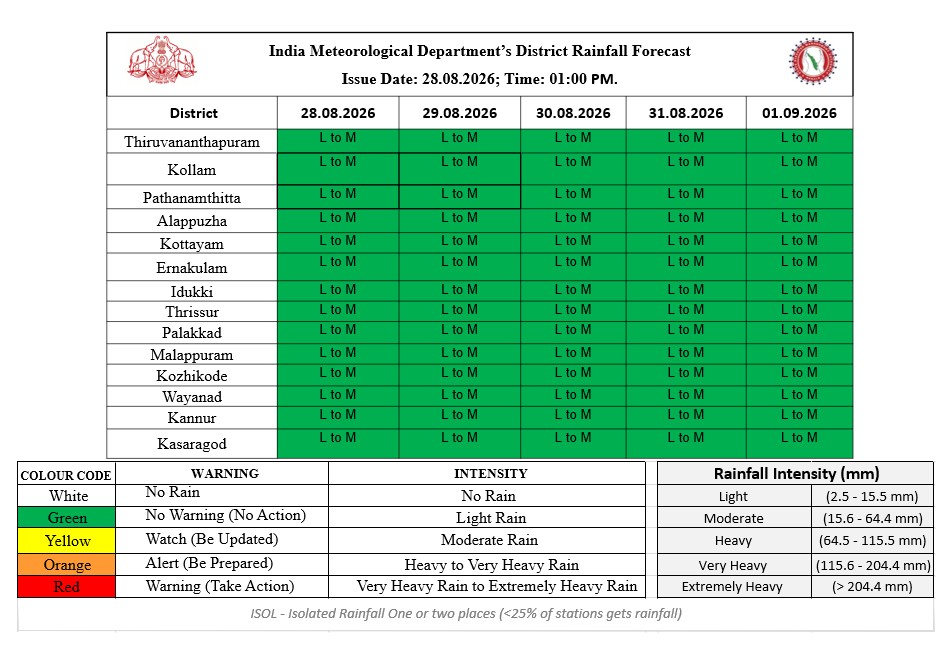 India Meteorological Department's District Rainfall Forecast
Issue Date: 28.08.2026; Time: 01:00 PM.

| District | 28.08.2026 | 29.08.2026 | 30.08.2026 | 31.08.2026 | 01.09.2026 |
|---|---|---|---|---|---|
| Thiruvananthapuram | L to M | L to M | L to M | L to M | L to M |
| Kollam | L to M | L to M | L to M | L to M | L to M |
| Pathanamthitta | L to M | L to M | L to M | L to M | L to M |
| Alappuzha | L to M | L to M | L to M | L to M | L to M |
| Kottayam | L to M | L to M | L to M | L to M | L to M |
| Ernakulam | L to M | L to M | L to M | L to M | L to M |
| Idukki | L to M | L to M | L to M | L to M | L to M |
| Thrissur | L to M | L to M | L to M | L to M | L to M |
| Palakkad | L to M | L to M | L to M | L to M | L to M |
| Malappuram | L to M | L to M | L to M | L to M | L to M |
| Kozhikode | L to M | L to M | L to M | L to M | L to M |
| Wayanad | L to M | L to M | L to M | L to M | L to M |
| Kannur | L to M | L to M | L to M | L to M | L to M |
| Kasaragod | L to M | L to M | L to M | L to M | L to M |

| COLOUR CODE | WARNING | INTENSITY |
|---|---|---|
| White | No Rain | No Rain |
| Green | No Warning (No Action) | Light Rain |
| Yellow | Watch (Be Updated) | Moderate Rain |
| Orange | Alert (Be Prepared) | Heavy to Very Heavy Rain |
| Red | Warning (Take Action) | Very Heavy Rain to Extremely Heavy Rain |

| Rainfall Intensity (mm) | |
|---|---|
| Light | (2.5 - 15.5 mm) |
| Moderate | (15.6 - 64.4 mm) |
| Heavy | (64.5 - 115.5 mm) |
| Very Heavy | (115.6 - 204.4 mm) |
| Extremely Heavy | (> 204.4 mm) |

ISOL - Isolated Rainfall One or two places (<25% of stations gets rainfall)